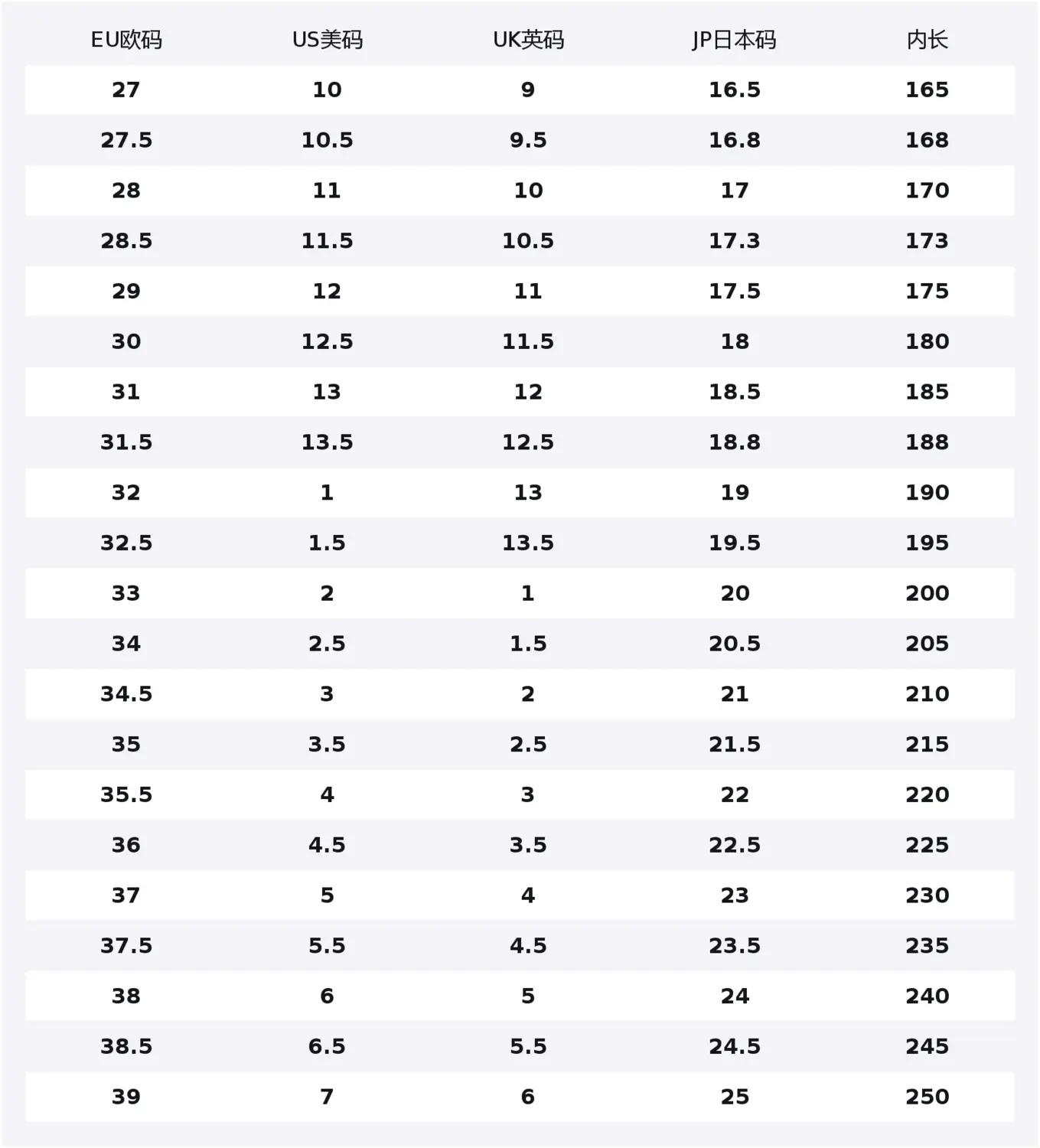 | EU欧码 | US美码 | UK英码 | JP日本码 | 内长 |
|---|---|---|---|---|
| 27 | 10 | 9 | 16.5 | 165 |
| 27.5 | 10.5 | 9.5 | 16.8 | 168 |
| 28 | 11 | 10 | 17 | 170 |
| 28.5 | 11.5 | 10.5 | 17.3 | 173 |
| 29 | 12 | 11 | 17.5 | 175 |
| 30 | 12.5 | 11.5 | 18 | 180 |
| 31 | 13 | 12 | 18.5 | 185 |
| 31.5 | 13.5 | 12.5 | 18.8 | 188 |
| 32 | 1 | 13 | 19 | 190 |
| 32.5 | 1.5 | 13.5 | 19.5 | 195 |
| 33 | 2 | 1 | 20 | 200 |
| 34 | 2.5 | 1.5 | 20.5 | 205 |
| 34.5 | 3 | 2 | 21 | 210 |
| 35 | 3.5 | 2.5 | 21.5 | 215 |
| 35.5 | 4 | 3 | 22 | 220 |
| 36 | 4.5 | 3.5 | 22.5 | 225 |
| 37 | 5 | 4 | 23 | 230 |
| 37.5 | 5.5 | 4.5 | 23.5 | 235 |
| 38 | 6 | 5 | 24 | 240 |
| 38.5 | 6.5 | 5.5 | 24.5 | 245 |
| 39 | 7 | 6 | 25 | 250 |